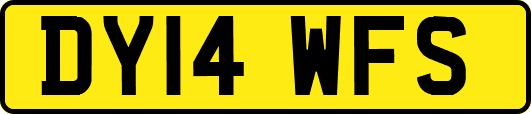 DY14 WFS